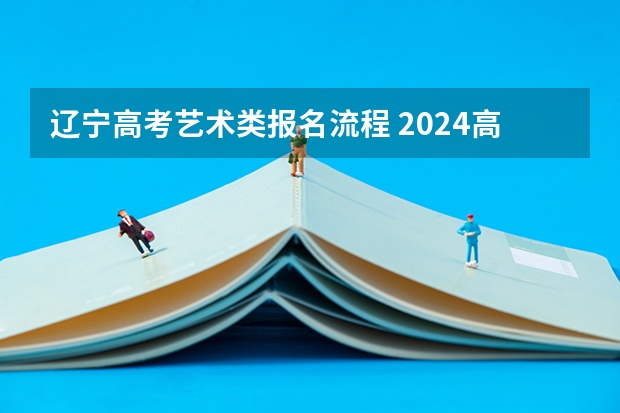 辽宁高考艺术类报名流程 2024高